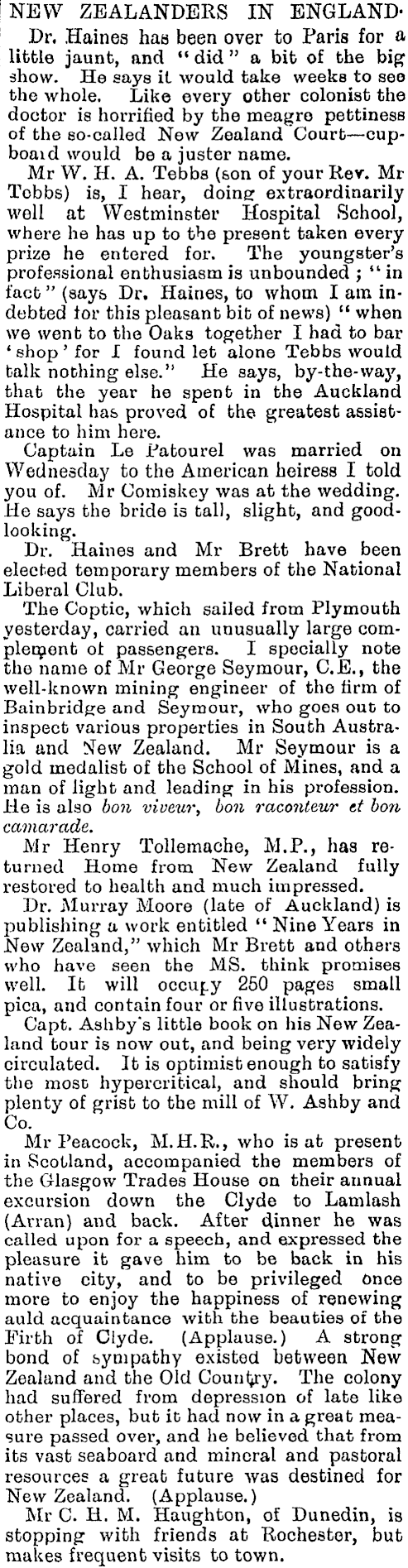 NEW ZEALANDERS IN ENGLAND.

Dr. Haines has been over to Paris for a little jaunt, and "did" a bit of the big show. He says it would take weeks to see the whole. Like every other colonist the doctor is horrified by the meagre pettiness of the so-called New Zealand Court—cupboard would be a juster name.

Mr W. H. A. Tebbs (son of your Rev. Mr Tebbs) is, I hear, doing extraordinarily well at Westminster Hospital School, where he has up to the present taken every prize he entered for. The youngster's professional enthusiasm is unbounded; "in fact" (says Dr. Haines, to whom I am indebted for this pleasant bit of news) "when we went to the Oaks together I had to bar 'shop' for I found let alone Tebbs would talk nothing else." He says, by-the-way, that the year he spent in the Auckland Hospital has proved of the greatest assistance to him here.

Captain Le Patourel was married on Wednesday to the American heiress I told you of. Mr Comiskey was at the wedding. He says the bride is tall, slight, and good-looking.

Dr. Haines and Mr Brett have been elected temporary members of the National Liberal Club.

The Coptic, which sailed from Plymouth yesterday, carried an unusually large complement of passengers. I specially note the name of Mr George Seymour, C.E., the well-known mining engineer of the firm of Bainbridge and Seymour, who goes out to inspect various properties in South Australia and New Zealand. Mr Seymour is a gold medalist of the School of Mines, and a man of light and leading in his profession. He is also bon viveur, bon raconteur et bon camarade.

Mr Henry Tollemache, M.P., has returned Home from New Zealand fully restored to health and much impressed.

Dr. Murray Moore (late of Auckland) is publishing a work entitled "Nine Years in New Zealand," which Mr Brett and others who have seen the MS. think promises well. It will occupy 250 pages small pica, and contain four or five illustrations.

Capt. Ashby's little book on his New Zealand tour is now out, and being very widely circulated. It is optimist enough to satisfy the most hypercritical, and should bring plenty of grist to the mill of W. Ashby and Co.

Mr Peacock, M.H.R., who is at present in Scotland, accompanied the members of the Glasgow Trades House on their annual excursion down the Clyde to Lamlash (Arran) and back. After dinner he was called upon for a speech, and expressed the pleasure it gave him to be back in his native city, and to be privileged once more to enjoy the happiness of renewing auld acquaintance with the beauties of the Firth of Clyde. (Applause.) A strong bond of sympathy existed between New Zealand and the Old Country. The colony had suffered from depression of late like other places, but it had now in a great measure passed over, and he believed that from its vast seaboard and mineral and pastoral resources a great future was destined for New Zealand. (Applause.)

Mr C. H. M. Haughton, of Dunedin, is stopping with friends at Rochester, but makes frequent visits to town.